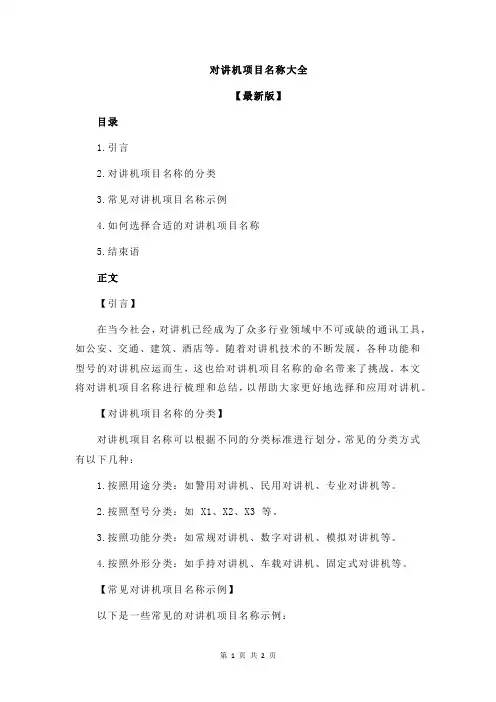 对讲机项目名称大全

【最新版】

目录

1.引言

2.对讲机项目名称的分类

3.常见对讲机项目名称示例

4.如何选择合适的对讲机项目名称

5.结束语

正文

【引言】

在当今社会，对讲机已经成为了众多行业领域中不可或缺的通讯工具，如公安、交通、建筑、酒店等。随着对讲机技术的不断发展，各种功能和型号的对讲机应运而生，这也给对讲机项目名称的命名带来了挑战。本文将对讲机项目名称进行梳理和总结，以帮助大家更好地选择和应用对讲机。

【对讲机项目名称的分类】

对讲机项目名称可以根据不同的分类标准进行划分，常见的分类方式有以下几种：

1.按照用途分类：如警用对讲机、民用对讲机、专业对讲机等。

2.按照型号分类：如 X1、X2、X3 等。

3.按照功能分类：如常规对讲机、数字对讲机、模拟对讲机等。

4.按照外形分类：如手持对讲机、车载对讲机、固定式对讲机等。

【常见对讲机项目名称示例】

以下是一些常见的对讲机项目名称示例：

第 1 页 共 2 页